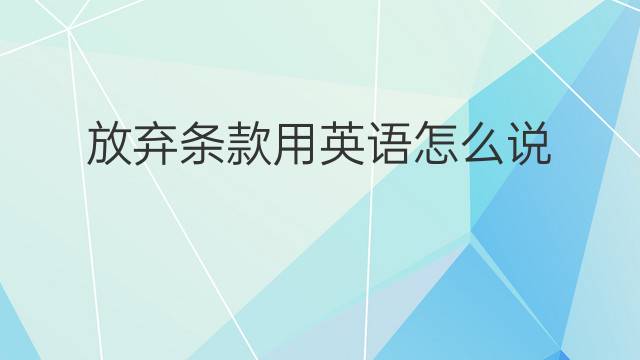 放弃条款用英语怎么说